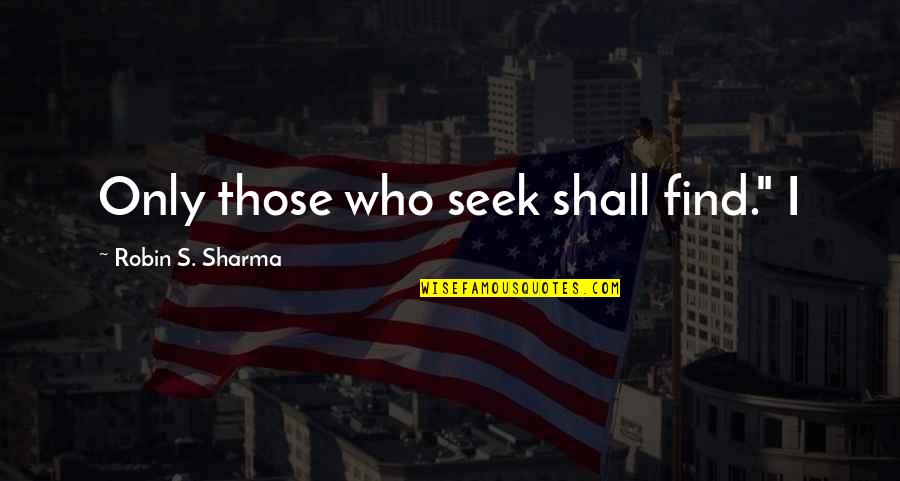 Only those who seek shall find." I

~ Robin S. Sharma

WISEFAMOUSQUOTES.COM